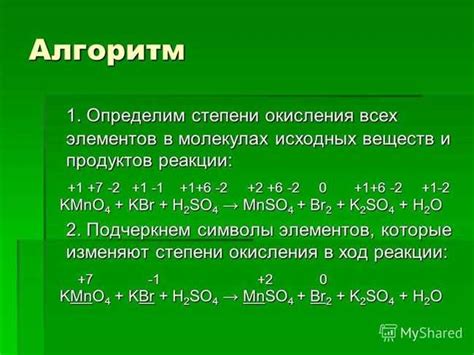 Алгоритм

1. Определим степени окисления всех элементов в молекулах исходных веществ и продуктов реакции:

+1 +7 -2 +1 -1 +1+6 -2 +2 +6 -2 0 +1+6 -2 +1-2
$KMnO_4 + KBr + H_2SO_4 \rightarrow MnSO_4 + Br_2 + K_2SO_4 + H_2O$

2. Подчеркнем символы элементов, которые изменяют степени окисления в ход реакции:

+7 -1 +2 0
$K\underline{Mn}O_4 + K\underline{Br} + H_2SO_4 \rightarrow \underline{Mn}SO_4 + \underline{Br_2} + K_2SO_4 + H_2O$

MyShared